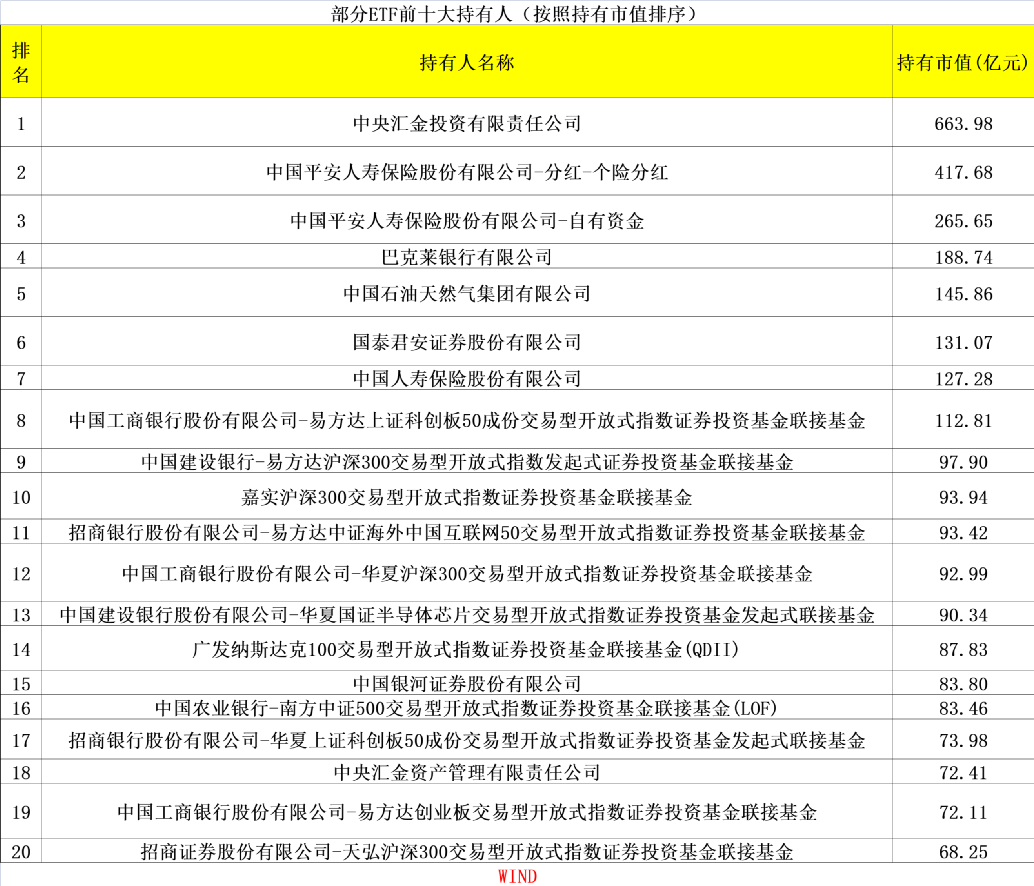 部分ETF前十大持有人（按照持有市值排序）

| 排名 | 持有人名称 | 持有市值(亿元) |
|---|---|---|
| 1 | 中央汇金投资有限责任公司 | 663.98 |
| 2 | 中国平安人寿保险股份有限公司-分红-个险分红 | 417.68 |
| 3 | 中国平安人寿保险股份有限公司-自有资金 | 265.65 |
| 4 | 巴克莱银行有限公司 | 188.74 |
| 5 | 中国石油天然气集团有限公司 | 145.86 |
| 6 | 国泰君安证券股份有限公司 | 131.07 |
| 7 | 中国人寿保险股份有限公司 | 127.28 |
| 8 | 中国工商银行股份有限公司-易方达上证科创板50成份交易型开放式指数证券投资基金联接基金 | 112.81 |
| 9 | 中国建设银行-易方达沪深300交易型开放式指数发起式证券投资基金联接基金 | 97.90 |
| 10 | 嘉实沪深300交易型开放式指数证券投资基金联接基金 | 93.94 |
| 11 | 招商银行股份有限公司-易方达中证海外中国互联网50交易型开放式指数证券投资基金联接基金 | 93.42 |
| 12 | 中国工商银行股份有限公司-华夏沪深300交易型开放式指数证券投资基金联接基金 | 92.99 |
| 13 | 中国建设银行股份有限公司-华夏国证半导体芯片交易型开放式指数证券投资基金发起式联接基金 | 90.34 |
| 14 | 广发纳斯达克100交易型开放式指数证券投资基金联接基金(QDII) | 87.83 |
| 15 | 中国银河证券股份有限公司 | 83.80 |
| 16 | 中国农业银行-南方中证500交易型开放式指数证券投资基金联接基金(LOF) | 83.46 |
| 17 | 招商银行股份有限公司-华夏上证科创板50成份交易型开放式指数证券投资基金发起式联接基金 | 73.98 |
| 18 | 中央汇金资产管理有限责任公司 | 72.41 |
| 19 | 中国工商银行股份有限公司-易方达创业板交易型开放式指数证券投资基金联接基金 | 72.11 |
| 20 | 招商证券股份有限公司-天弘沪深300交易型开放式指数证券投资基金联接基金 | 68.25 |

WIND